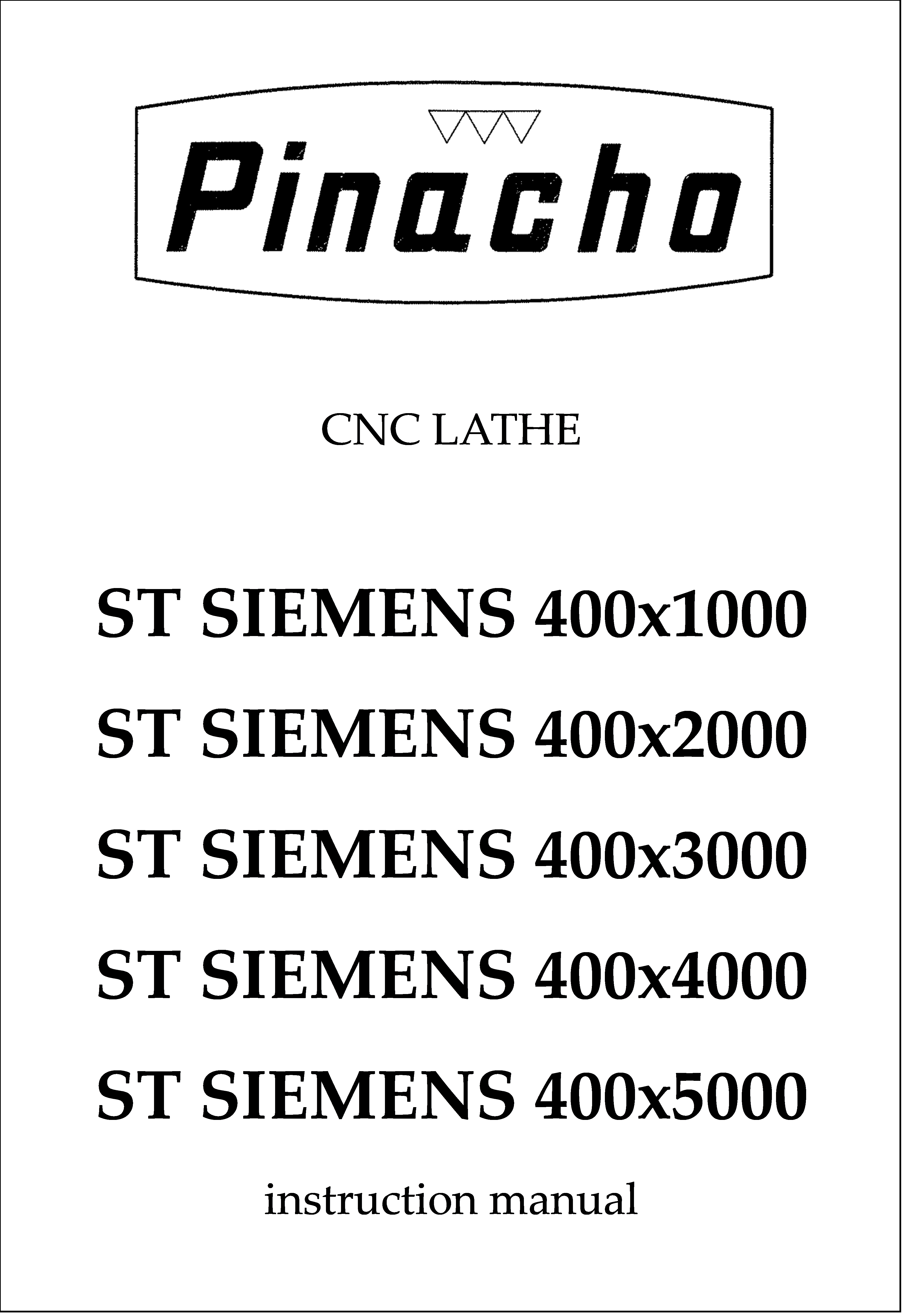 Pinacho

CNC LATHE

ST SIEMENS 400x1000

ST SIEMENS 400x2000

ST SIEMENS 400x3000

ST SIEMENS 400x4000

ST SIEMENS 400x5000

instruction manual